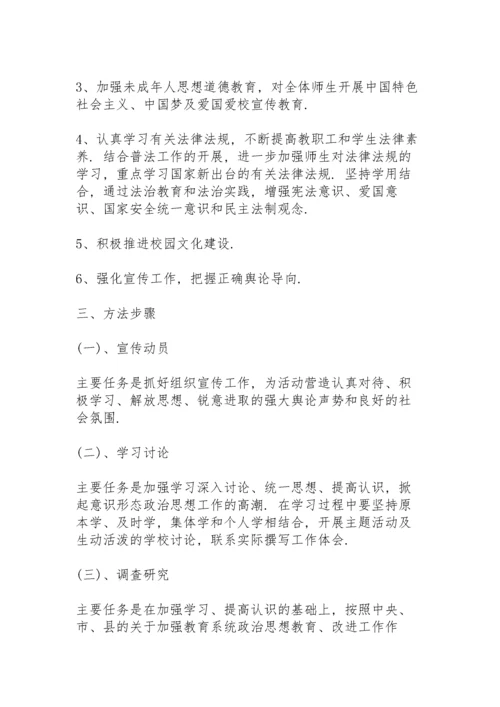 3、加强未成年人思想道德教育，对全体师生开展中国特色社会主义、中国梦及爱国爱校宣传教育.

4、认真学习有关法律法规，不断提高教职工和学生法律素养. 结合普法工作的开展，进一步加强师生对法律法规的学习，重点学习国家新出台的有关法律法规. 坚持学用结合，通过法治教育和法治实践，增强宪法意识、爱国意识、国家安全统一意识和民主法制观念.

5、积极推进校园文化建设.

6、强化宣传工作，把握正确舆论导向.

三、方法步骤

(一)、宣传动员

主要任务是抓好组织宣传工作，为活动营造认真对待、积极学习、解放思想、锐意进取的强大舆论声势和良好的社会氛围.

(二)、学习讨论

主要任务是加强学习深入讨论、统一思想、提高认识，掀起意识形态政治思想工作的高潮. 在学习过程中要坚持原本学、及时学，集体学和个人学相结合，开展主题活动及生动活泼的学校讨论，联系实际撰写工作体会.

(三)、调查研究

主要任务是在加强学习、提高认识的基础上，按照中央、市、县的关于加强教育系统政治思想教育、改进工作作